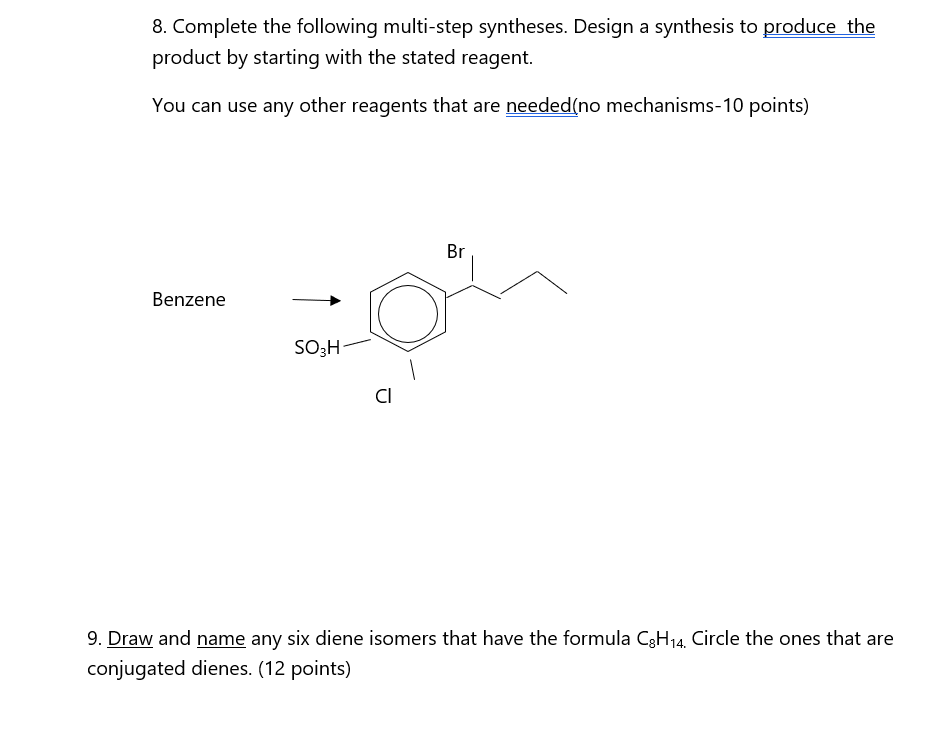 8. Complete the following multi-step syntheses. Design a synthesis to produce the product by starting with the stated reagent.

You can use any other reagents that are needed(no mechanisms-10 points)

Benzene

Br

$SO_3H$

Cl

9. Draw and name any six diene isomers that have the formula $C_8H_{14}$. Circle the ones that are conjugated dienes. (12 points)